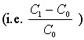 (i.e. $\frac{C_1 - C_0}{C_0}$ )